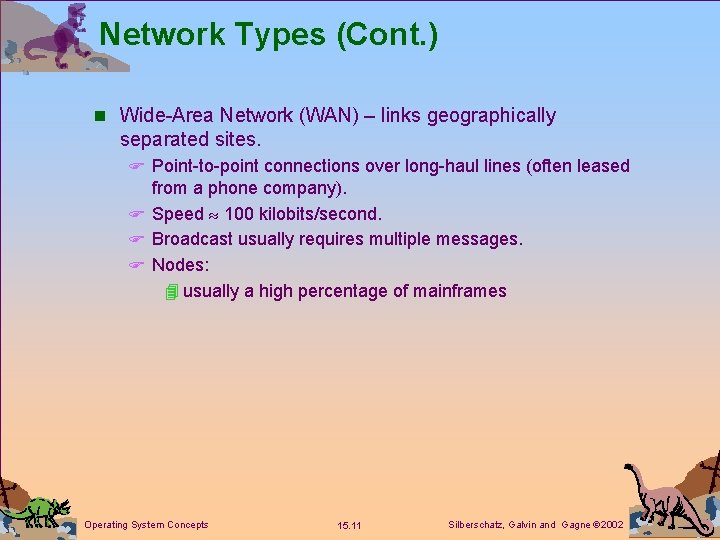 Network Types (Cont.)

Wide-Area Network (WAN) – links geographically separated sites.

Point-to-point connections over long-haul lines (often leased from a phone company).

Speed $\approx$ 100 kilobits/second.

Broadcast usually requires multiple messages.

Nodes:

usually a high percentage of mainframes

Operating System Concepts 15.11 Silberschatz, Galvin and Gagne ©2002